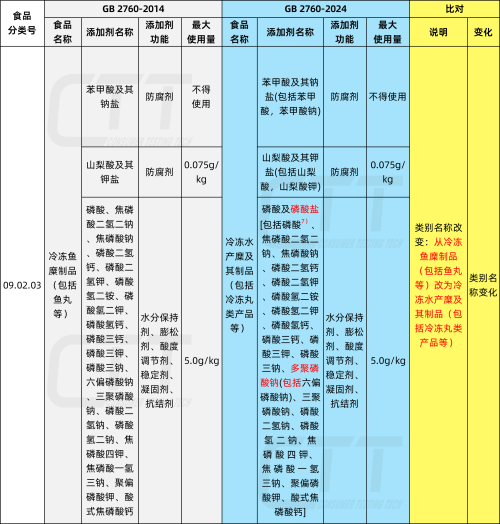 | 食品分类号 | GB 2760-2014 | | | | GB 2760-2024 | | | | 比对 | |
|---|---|---|---|---|---|---|---|---|---|---|
| | 食品名称 | 添加剂名称 | 添加剂功能 | 最大使用量 | 食品名称 | 添加剂名称 | 添加剂功能 | 最大使用量 | 说明 | 变化 |
| 09.02.03 | 冷冻鱼糜制品（包括鱼丸等） | 苯甲酸及其钠盐 | 防腐剂 | 不得使用 | 冷冻水产糜及其制品（包括冷冻丸类产品等） | 苯甲酸及其钠盐(包括苯甲酸，苯甲酸钠) | 防腐剂 | 不得使用 | 类别名称改变：从冷冻鱼糜制品（包括鱼丸等）改为冷冻水产糜及其制品（包括冷冻丸类产品等） | 类别名称变化 |
| | | 山梨酸及其钾盐 | 防腐剂 | 0.075g/kg | | 山梨酸及其钾盐(包括山梨酸，山梨酸钾) | 防腐剂 | 0.075g/kg | | |
| | | 磷酸、焦磷酸二氢二钠、焦磷酸钠、磷酸二氢钙、磷酸二氢钾、磷酸氢二铵、磷酸氢二钾、磷酸氢钙、磷酸三钙、磷酸三钾、磷酸三钠、六偏磷酸钠、三聚磷酸钠、磷酸二氢钠、磷酸氢二钠、焦磷酸四钾、焦磷酸一氢三钠、聚偏磷酸钾、酸式焦磷酸钙 | 水分保持剂、膨松剂、酸度调节剂、稳定剂、凝固剂、抗结剂 | 5.0g/kg | | 磷酸及磷酸盐[包括磷酸$^{7)}$、焦磷酸二氢二钠、焦磷酸钠、磷酸二氢钙、磷酸二氢钾、磷酸氢二铵、磷酸氢二钾、磷酸氢钙、磷酸三钙、磷酸三钾、磷酸三钠、多聚磷酸钠(包括六偏磷酸钠)、三聚磷酸钠、磷酸二氢钠、磷酸氢二钠、焦磷酸四钾、焦磷酸一氢三钠、聚偏磷酸钾、酸式焦磷酸钙] | 水分保持剂、膨松剂、酸度调节剂、稳定剂、凝固剂、抗结剂 | 5.0g/kg | | |

CTT CONSUMER TESTING TECH